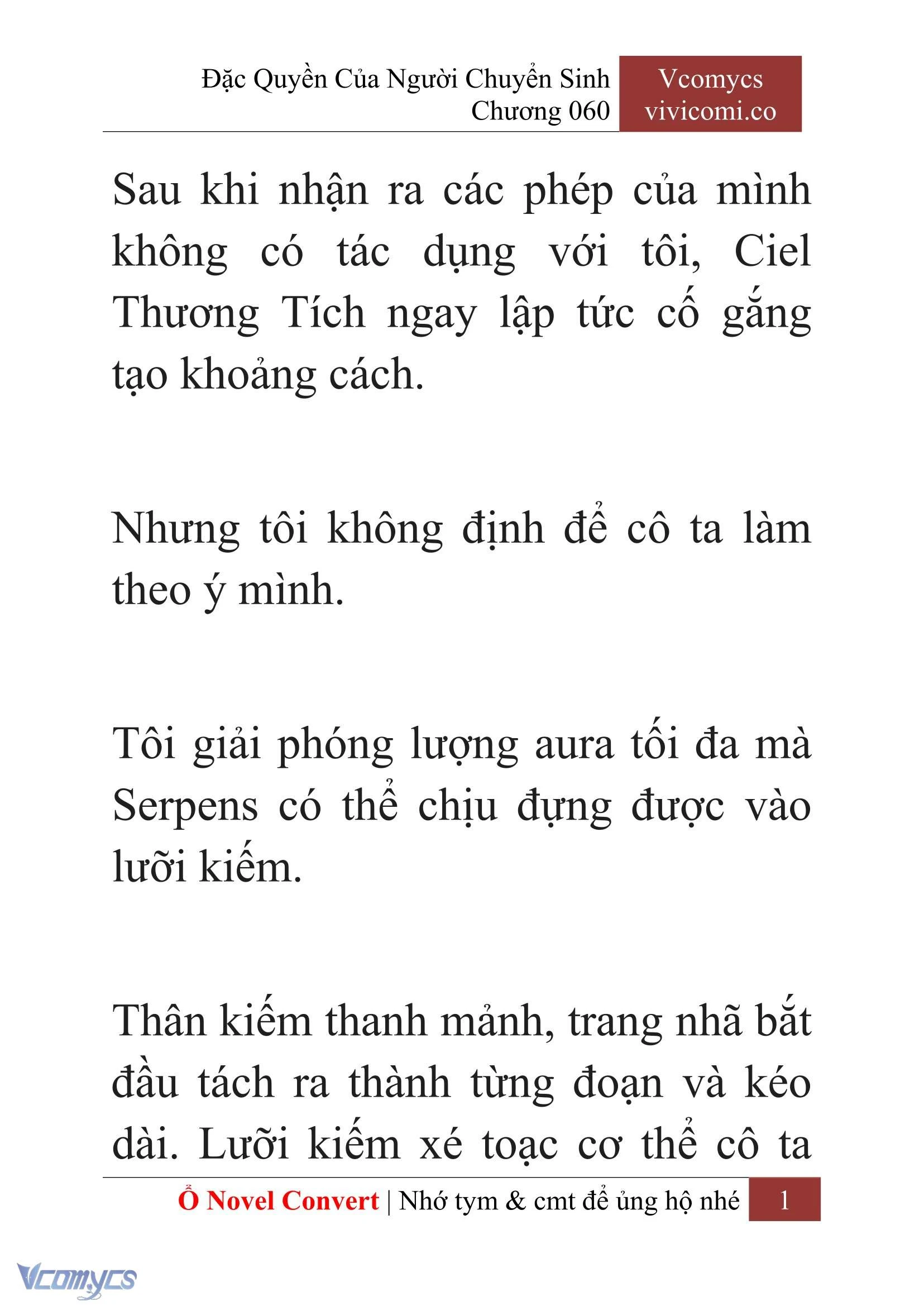 Đặc Quyền Của Người Chuyển Sinh
Chương 060

Vcomycs
vivicomi.co

Sau khi nhận ra các phép của mình không có tác dụng với tôi, Ciel Thương Tích ngay lập tức cố gắng tạo khoảng cách.

Nhưng tôi không định để cô ta làm theo ý mình.

Tôi giải phóng lượng aura tối đa mà Serpens có thể chịu đựng được vào lưỡi kiếm.

Thân kiếm thanh mảnh, trang nhã bắt đầu tách ra thành từng đoạn và kéo dài. Lưỡi kiếm xé toạc cơ thể cô ta

Ổ Novel Convert | Nhớ tym & cmt để ủng hộ nhé 1

Vcomycs